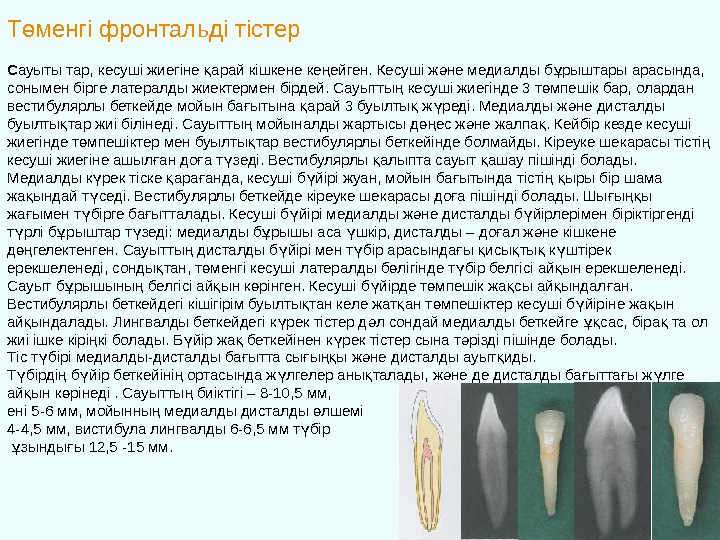 Төменгі фронтальді тістер

Сауыты тар, кесуші жиегіне қарай кішкене кеңейген. Кесуші және медиалды бұрыштары арасында, сонымен бірге латералды жиектермен бірдей. Сауыттың кесуші жиегінде 3 төмпешік бар, олардан вестибулярлы беткейде мойын бағытына қарай 3 буылтық жүреді. Медиалды және дисталды буылтықтар жиі білінеді. Сауыттың мойыналды жартысы дөңес және жалпақ. Кейбір кезде кесуші жиегінде төмпешіктер мен буылтықтар вестибулярлы беткейінде болмайды. Кіреуке шекарасы тістің кесуші жиегіне ашылған доға түзеді. Вестибулярлы қалыпта сауыт қашау пішінді болады. Медиалды күрек тіске қарағанда, кесуші бүйірі жуан, мойын бағытында тістің қыры бір шама жақындай түседі. Вестибулярлы беткейде кіреуке шекарасы доға пішінді болады. Шығыңқы жағымен түбірге бағытталады. Кесуші бүйірі медиалды және дисталды бүйірлерімен біріктіргенді түрлі бұрыштар түзеді: медиалды бұрышы аса үшкір, дисталды – доғал және кішкене дөңгелектенген. Сауыттың дисталды бүйірі мен түбір арасындағы қисықтық күштірек ерекшеленеді, сондықтан, төменгі кесуші латералды бөлігінде түбір белгісі айқын ерекшеленеді. Сауыт бұрышының белгісі айқын көрінген. Кесуші бүйірде төмпешік жақсы айқындалған. Вестибулярлы беткейдегі кішігірім буылтықтан келе жатқан төмпешіктер кесуші бүйіріне жақын айқындалады. Лингвалды беткейдегі күрек тістер дәл сондай медиалды беткейге ұқсас, бірақ та ол жиі ішке кіріңкі болады. Бүйір жақ беткейінен күрек тістер сына тәрізді пішінде болады.
Тіс түбірі медиалды-дисталды бағытта сығыңқы және дисталды ауытқиды.
Түбірдің бүйір беткейінің ортасында жүлгелер анықталады, және де дисталды бағыттағы жүлге айқын көрінеді . Сауыттың биіктігі – 8-10,5 мм, ені 5-6 мм, мойынның медиалды дисталды өлшемі 4-4,5 мм, вистибула лингвалды 6-6,5 мм түбір ұзындығы 12,5 -15 мм.